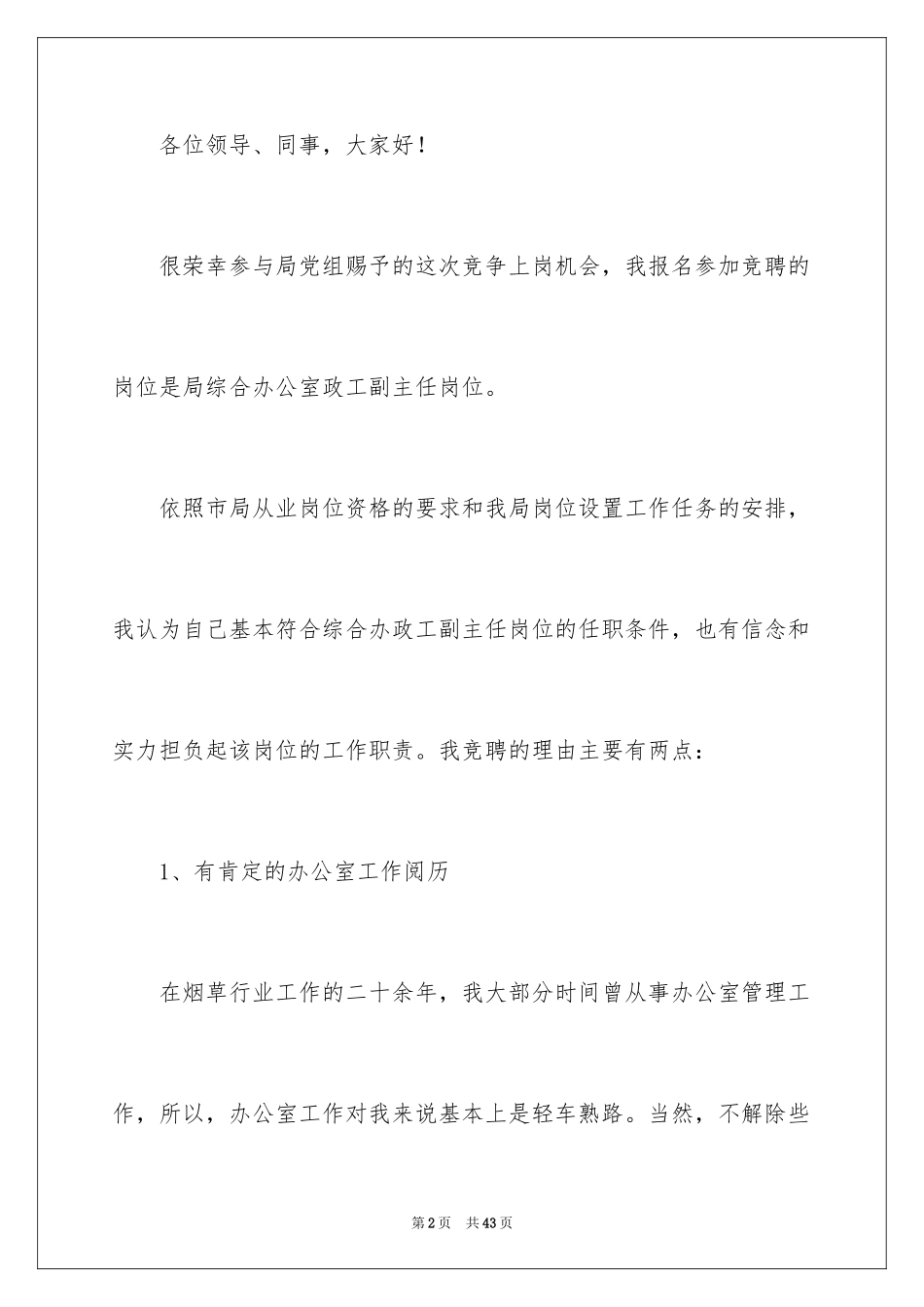 各位领导、同事，大家好！

很荣幸参与局党组赐予的这次竞争上岗机会，我报名参加竞聘的岗位是局综合办公室政工副主任岗位。

依照市局从业岗位资格的要求和我局岗位设置工作任务的安排，我认为自己基本符合综合办政工副主任岗位的任职条件，也有信念和实力担负起该岗位的工作职责。我竞聘的理由主要有两点：

1、有肯定的办公室工作阅历

在烟草行业工作的二十余年，我大部分时间曾从事办公室管理工作，所以，办公室工作对我来说基本上是轻车熟路。当然，不解除些

第2页 共43页